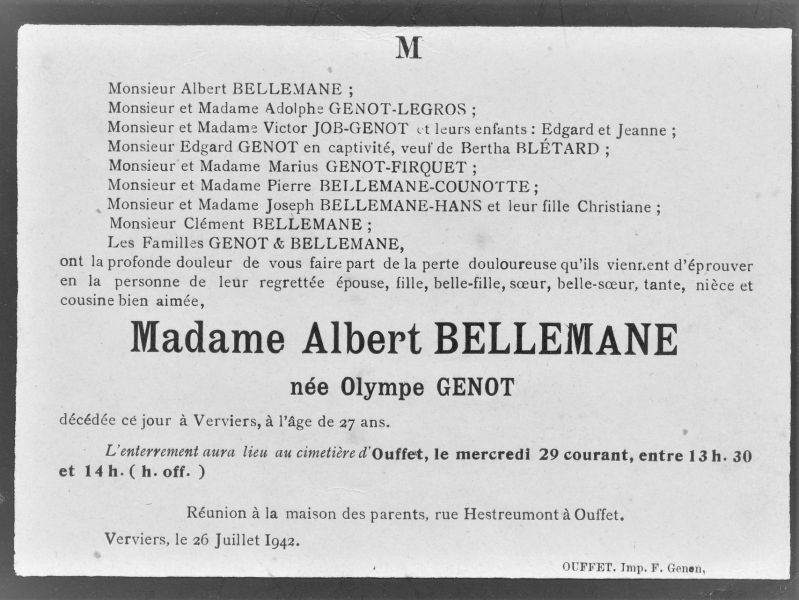 M

Monsieur Albert BELLEMANE ;
Monsieur et Madame Adolphe GENOT-LEGROS ;
Monsieur et Madame Victor JOB-GENOT et leurs enfants : Edgard et Jeanne ;
Monsieur Edgard GENOT en captivité, veuf de Bertha BLÉTARD ;
Monsieur et Madame Marius GENOT-FIRQUET ;
Monsieur et Madame Pierre BELLEMANE-COUNOTTE ;
Monsieur et Madame Joseph BELLEMANE-HANS et leur fille Christiane ;
Monsieur Clément BELLEMANE ;
Les Familles GENOT & BELLEMANE,
ont la profonde douleur de vous faire part de la perte douloureuse qu'ils viennent d'éprouver en la personne de leur regrettée épouse, fille, belle-fille, sœur, belle-sœur, tante, nièce et cousine bien aimée,

Madame Albert BELLEMANE

née Olympe GENOT

décédée ce jour à Verviers, à l'âge de 27 ans.

L'enterrement aura lieu au cimetière d'Ouffet, le mercredi 29 courant, entre 13 h. 30 et 14 h. ( h. off. )

Réunion à la maison des parents, rue Hestreumont à Ouffet.

Verviers, le 26 Juillet 1942.

OUFFET. Imp. F. Genon,